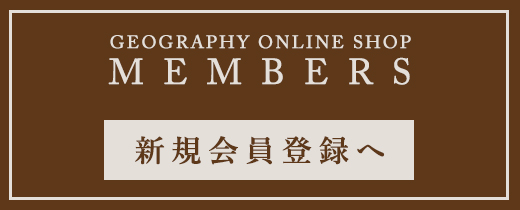 GEOGRAPHY ONLINE SHOP
MEMBERS

新規会員登録へ